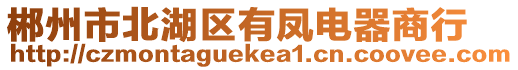 郴州市北湖区有凤电器商行
http://czmontaguekea1.cn.coovee.com